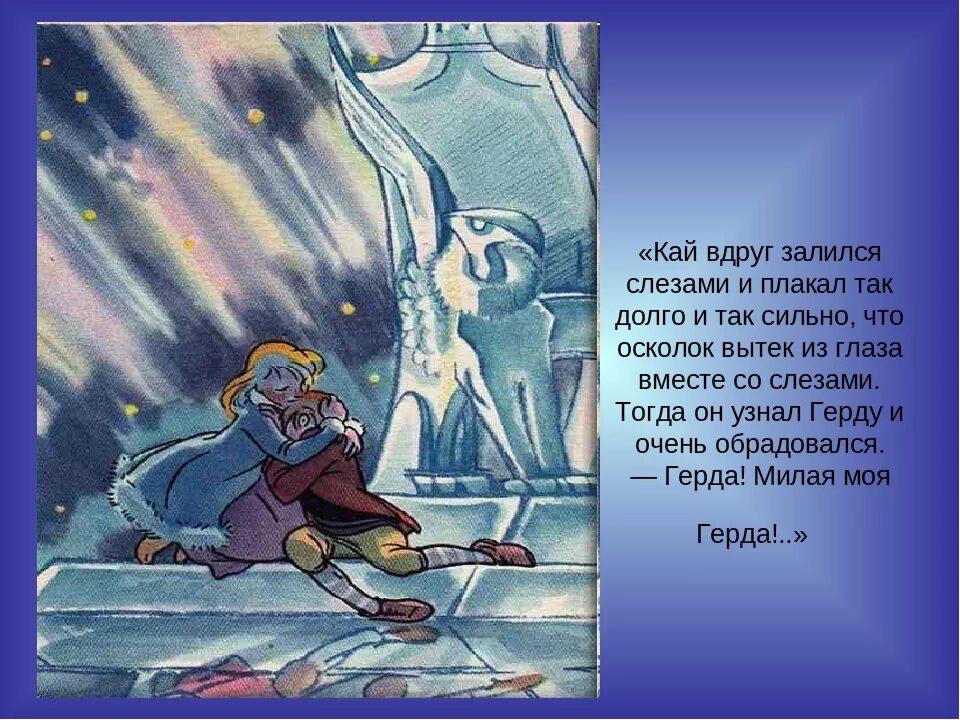 «Кай вдруг залился слезами и плакал так долго и так сильно, что осколок вытек из глаза вместе со слезами. Тогда он узнал Герду и очень обрадовался.
— Герда! Милая моя

Герда!..»